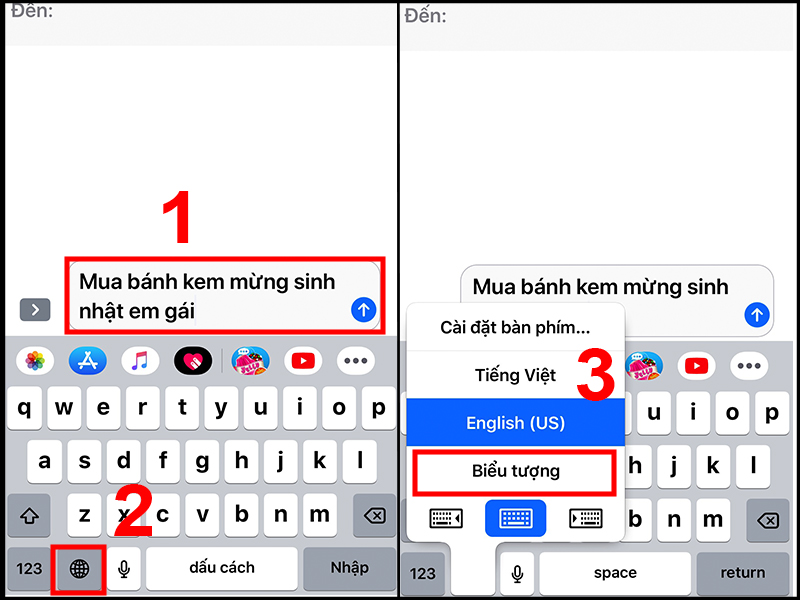 Đến:

1

Mua bánh kem mừng sinh nhật em gái

q w e r t y u i o p
a s d f g h j k l
z x c v b n m

2

123

dấu cách

Nhập

Đến:

Mua bánh kem mừng sinh

Cài đặt bàn phím...

Tiếng Việt

3

English (US)

Biểu tượng

u i o p
h j k l
b n m

123

space

return